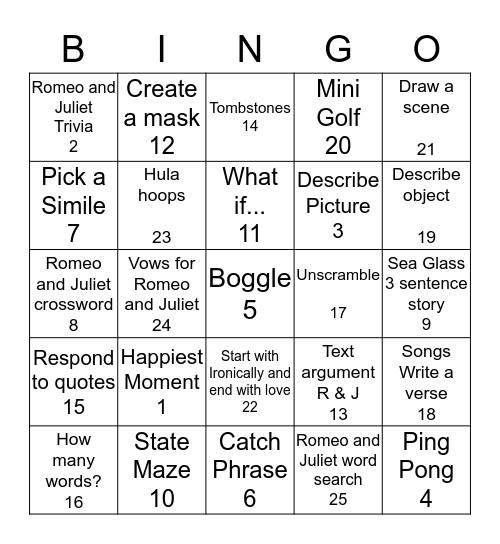 | B | I | N | G | O |
|---|---|---|---|---|
| Romeo and Juliet Trivia 2 | Create a mask 12 | Tombstones 14 | Mini Golf 20 | Draw a scene 21 |
| Pick a Simile 7 | Hula hoops 23 | What if... 11 | Describe Picture 3 | Describe object 19 |
| Romeo and Juliet crossword 8 | Vows for Romeo and Juliet 24 | Boggle 5 | Unscramble 17 | Sea Glass 3 sentence story 9 |
| Respond to quotes 15 | Happiest Moment 1 | Start with Ironically and end with love 22 | Text argument R & J 13 | Songs Write a verse 18 |
| How many words? 16 | State Maze 10 | Catch Phrase 6 | Romeo and Juliet word search 25 | Ping Pong 4 |